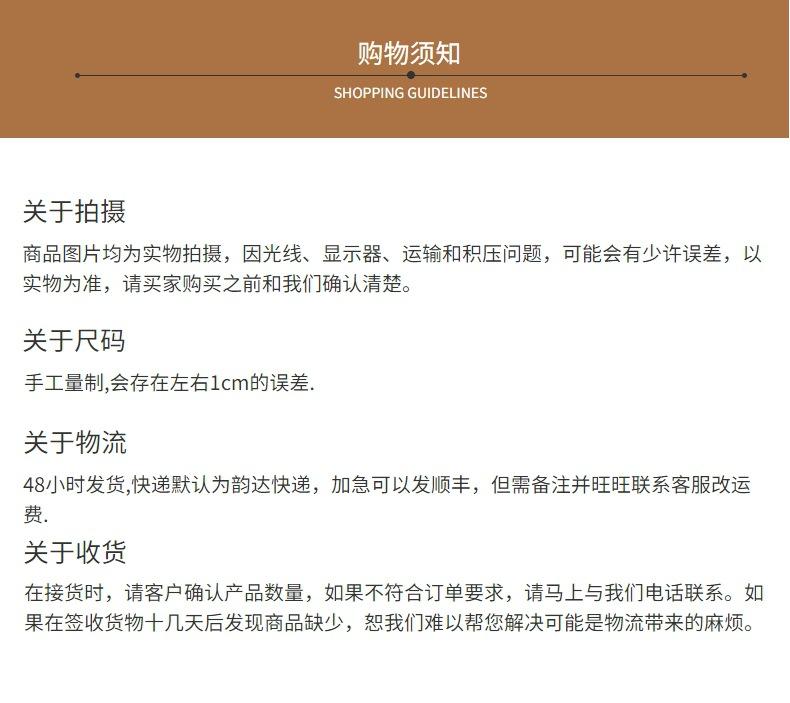 购物须知
SHOPPING GUIDELINES

关于拍摄
商品图片均为实物拍摄，因光线、显示器、运输和积压问题，可能会有少许误差，以实物为准，请买家购买之前和我们确认清楚。

关于尺码
手工量制,会存在左右1cm的误差.

关于物流
48小时发货,快递默认为韵达快递，加急可以发顺丰，但需备注并旺旺联系客服改运费.

关于收货
在接货时，请客户确认产品数量，如果不符合订单要求，请马上与我们电话联系。如果在签收货物十几天后发现商品缺少，恕我们难以帮您解决可能是物流带来的麻烦。